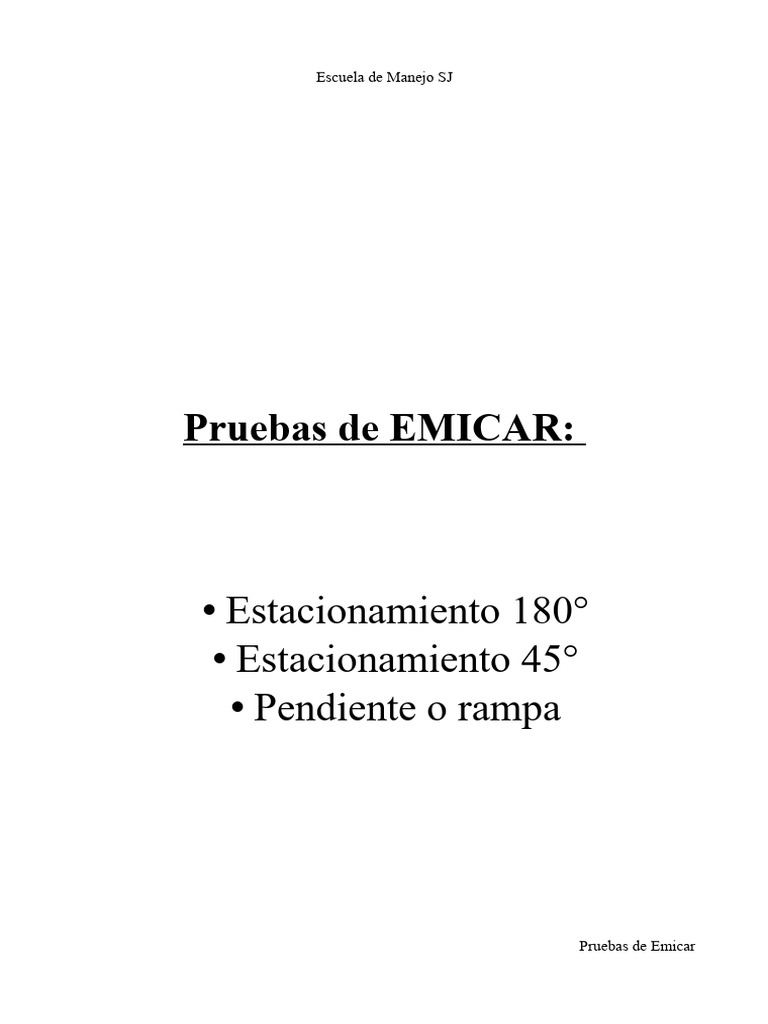 Escuela de Manejo SJ

Pruebas de EMICAR:

• Estacionamiento 180°
• Estacionamiento 45°
• Pendiente o rampa

Pruebas de Emicar